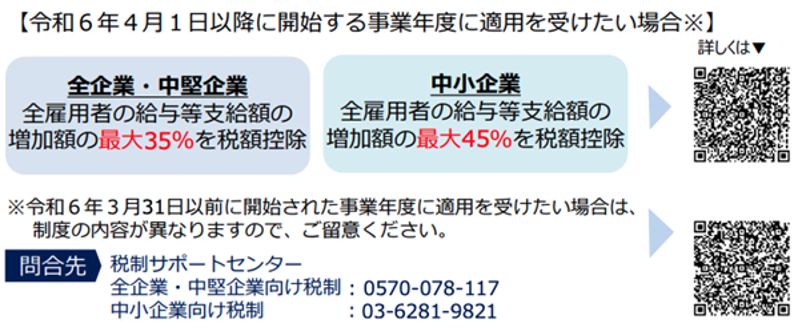 【令和６年４月１日以降に開始する事業年度に適用を受けたい場合※】

詳しくは▼

全企業・中堅企業
全雇用者の給与等支給額の増加額の最大35%を税額控除

中小企業
全雇用者の給与等支給額の増加額の最大45%を税額控除

※令和６年３月31日以前に開始された事業年度に適用を受けたい場合は、制度の内容が異なりますので、ご留意ください。

問合先
税制サポートセンター
全企業・中堅企業向け税制：0570-078-117
中小企業向け税制　　　　：03-6281-9821